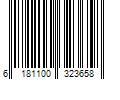 6 181100 323658